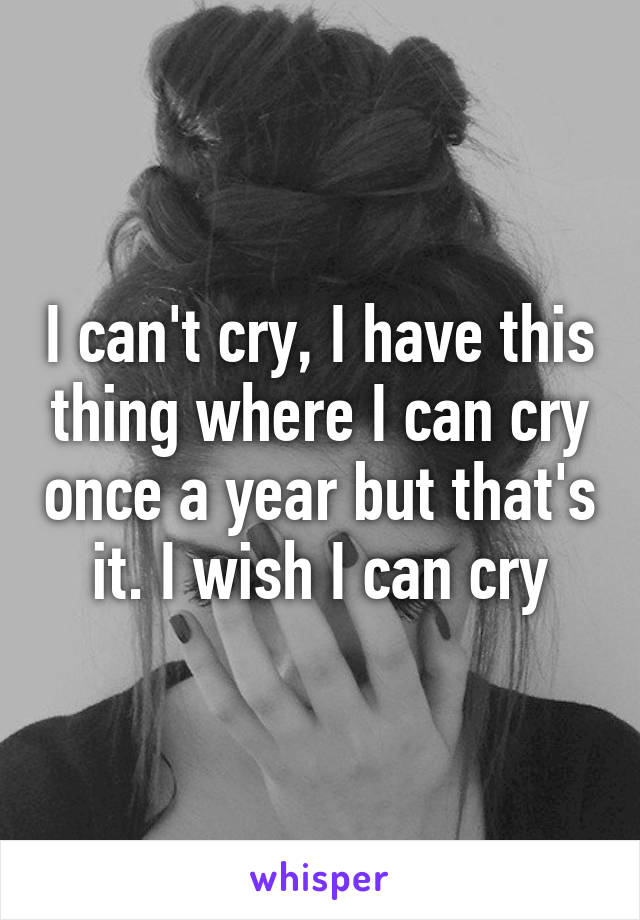 I can't cry, I have this thing where I can cry once a year but that's it. I wish I can cry

whisper